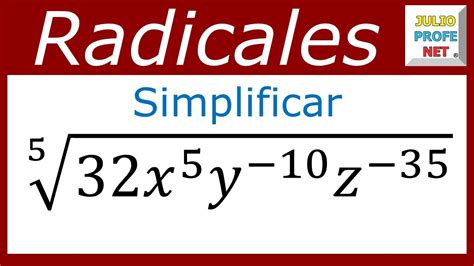 Radicales

JULIO
PROFE
NET

Simplificar

$\sqrt[5]{32x^5y^{-10}z^{-35}}$